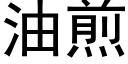 油煎